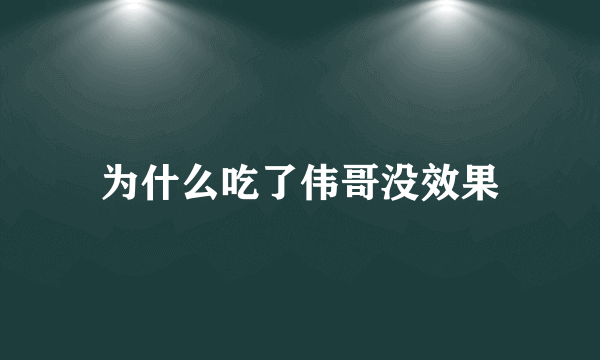 为什么吃了伟哥没效果